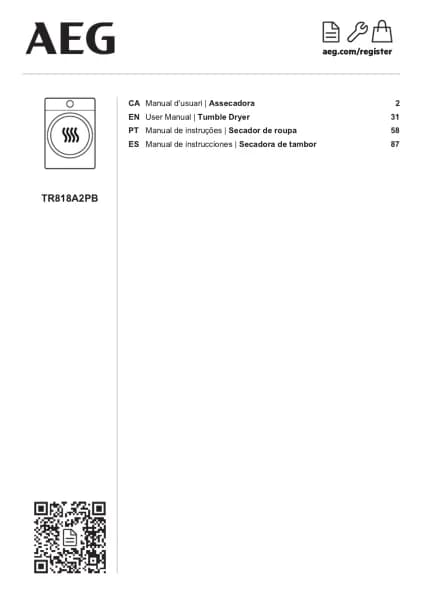 AEG

aeg.com/register

TR818A2PB

CA Manual d'usuari | Assecadora 2
EN User Manual | Tumble Dryer 31
PT Manual de instruções | Secador de roupa 58
ES Manual de instrucciones | Secadora de tambor 87